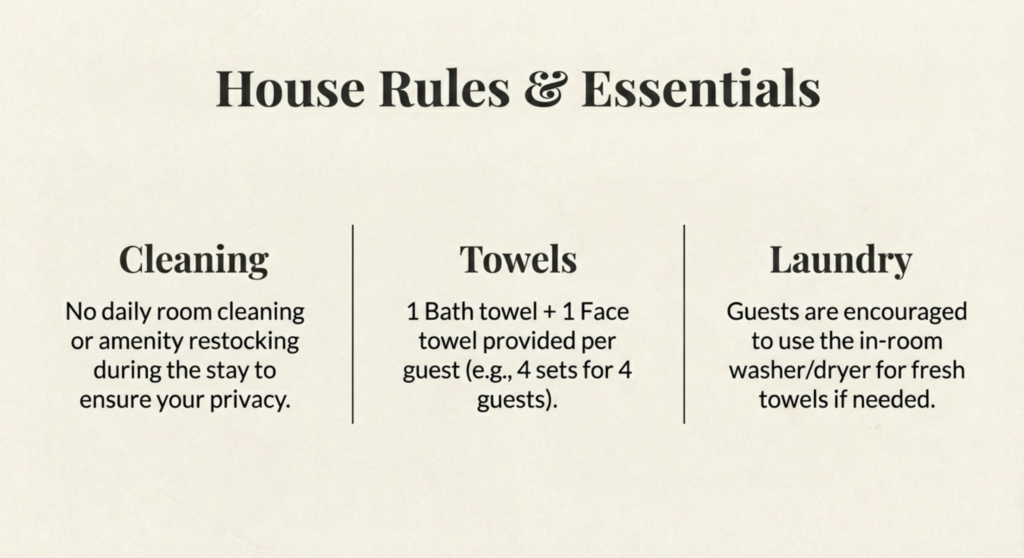 House Rules & Essentials

Cleaning

No daily room cleaning or amenity restocking during the stay to ensure your privacy.

Towels

1 Bath towel + 1 Face towel provided per guest (e.g., 4 sets for 4 guests).

Laundry

Guests are encouraged to use the in-room washer/dryer for fresh towels if needed.